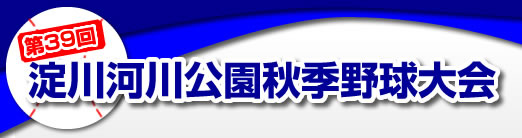 第39回
淀川河川公園秋季野球大会